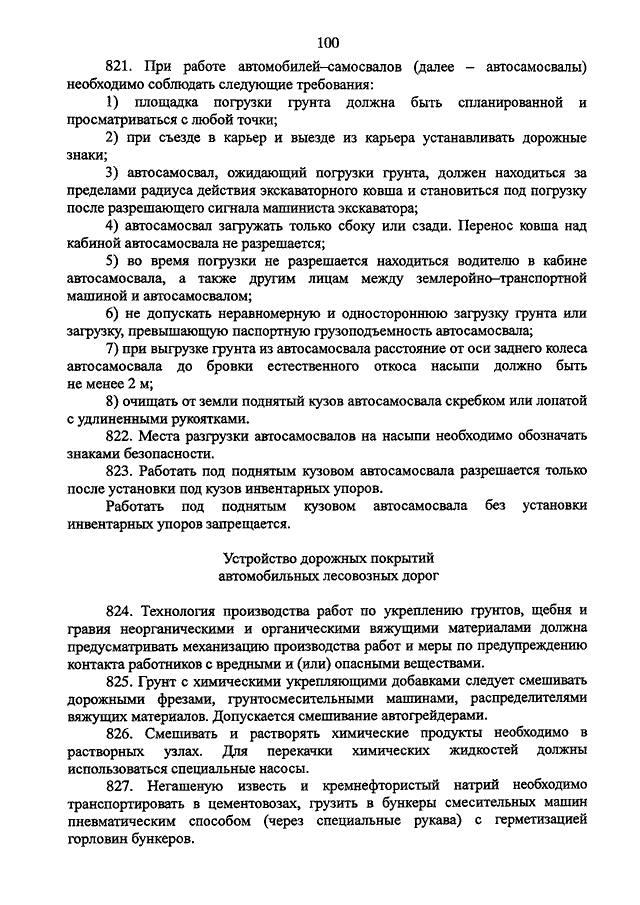 100

821. При работе автомобилей–самосвалов (далее – автосамосвалы) необходимо соблюдать следующие требования:

1) площадка погрузки грунта должна быть спланированной и просматриваться с любой точки;

2) при съезде в карьер и выезде из карьера устанавливать дорожные знаки;

3) автосамосвал, ожидающий погрузки грунта, должен находиться за пределами радиуса действия экскаваторного ковша и становиться под погрузку после разрешающего сигнала машиниста экскаватора;

4) автосамосвал загружать только сбоку или сзади. Перенос ковша над кабиной автосамосвала не разрешается;

5) во время погрузки не разрешается находиться водителю в кабине автосамосвала, а также другим лицам между землеройно–транспортной машиной и автосамосвалом;

6) не допускать неравномерную и одностороннюю загрузку грунта или загрузку, превышающую паспортную грузоподъемность автосамосвала;

7) при выгрузке грунта из автосамосвала расстояние от оси заднего колеса автосамосвала до бровки естественного откоса насыпи должно быть не менее 2 м;

8) очищать от земли поднятый кузов автосамосвала скребком или лопатой с удлиненными рукоятками.

822. Места разгрузки автосамосвалов на насыпи необходимо обозначать знаками безопасности.

823. Работать под поднятым кузовом автосамосвала разрешается только после установки под кузов инвентарных упоров.

Работать под поднятым кузовом автосамосвала без установки инвентарных упоров запрещается.

Устройство дорожных покрытий
автомобильных лесовозных дорог

824. Технология производства работ по укреплению грунтов, щебня и гравия неорганическими и органическими вяжущими материалами должна предусматривать механизацию производства работ и меры по предупреждению контакта работников с вредными и (или) опасными веществами.

825. Грунт с химическими укрепляющими добавками следует смешивать дорожными фрезами, грунтосмесительными машинами, распределителями вяжущих материалов. Допускается смешивание автогрейдерами.

826. Смешивать и растворять химические продукты необходимо в растворных узлах. Для перекачки химических жидкостей должны использоваться специальные насосы.

827. Негашеную известь и кремнефтористый натрий необходимо транспортировать в цементовозах, грузить в бункеры смесительных машин пневматическим способом (через специальные рукава) с герметизацией горловин бункеров.